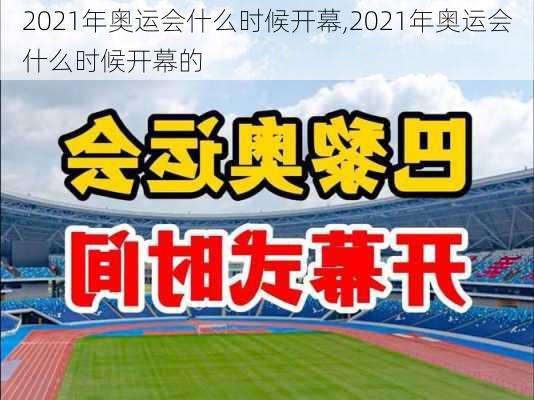 2021年奥运会什么时候开幕,2021年奥运会什么时候开幕的

巴黎奥运会

开幕式时间